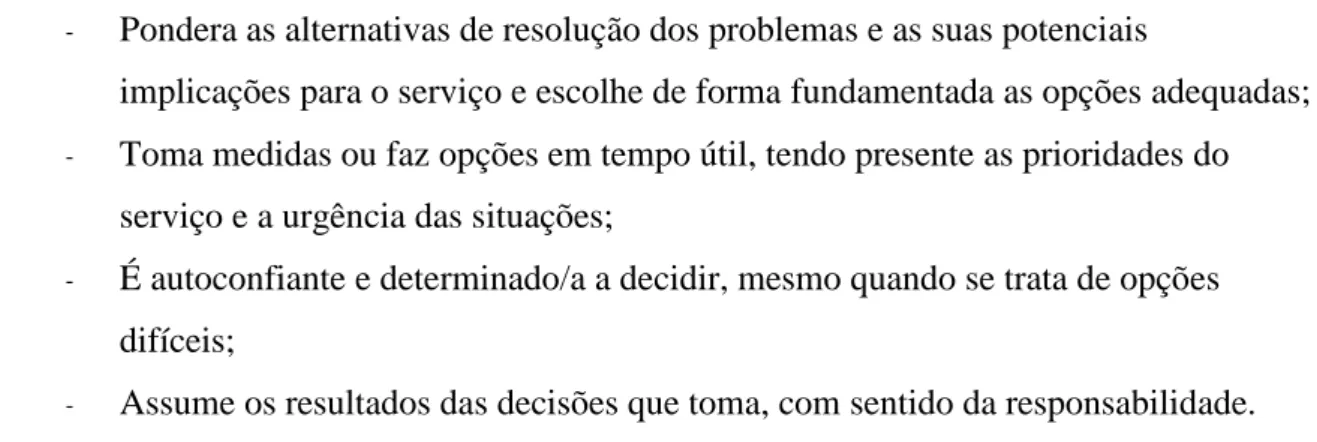 - Pondera as alternativas de resolução dos problemas e as suas potenciais implicações para o serviço e escolhe de forma fundamentada as opções adequadas;
- Toma medidas ou faz opções em tempo útil, tendo presente as prioridades do serviço e a urgência das situações;
- É autoconfiante e determinado/a a decidir, mesmo quando se trata de opções difíceis;
- Assume os resultados das decisões que toma, com sentido da responsabilidade.